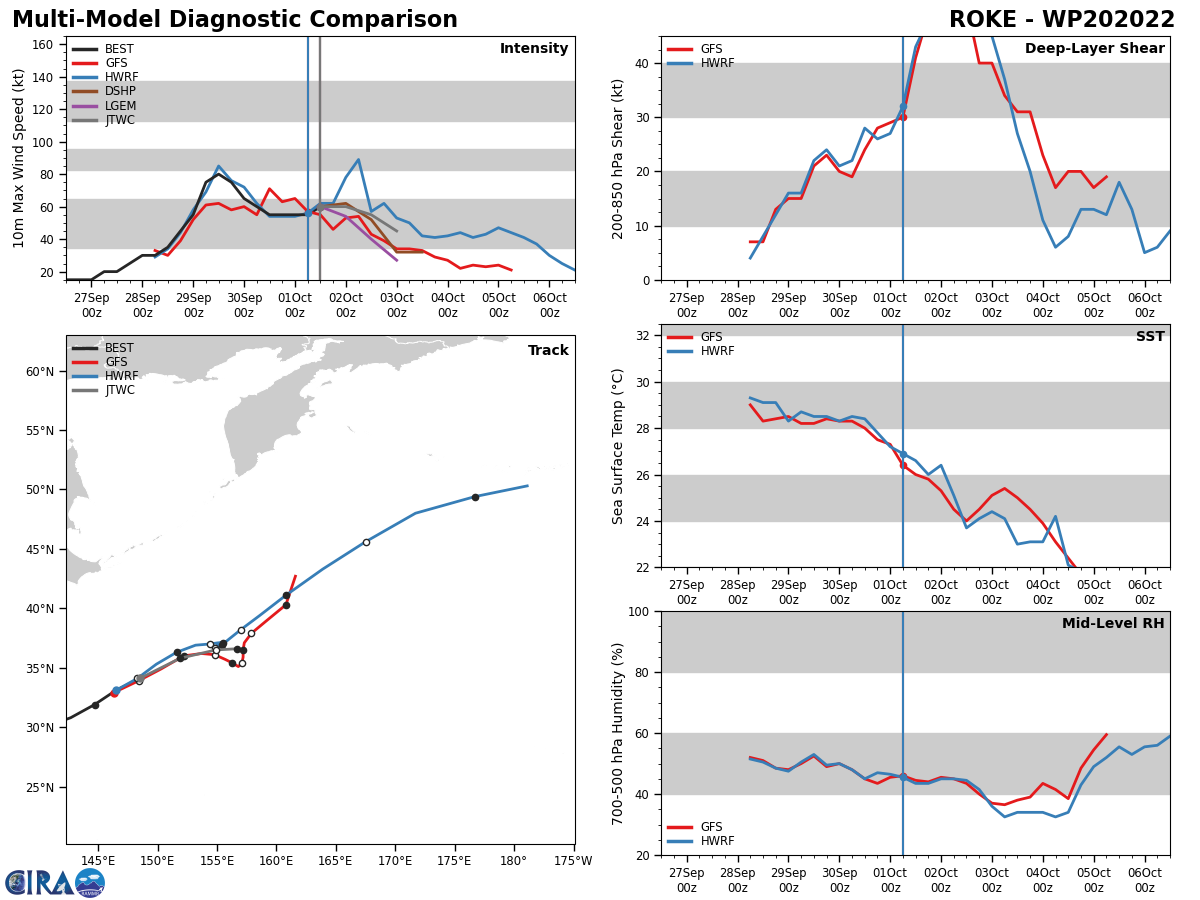 Multi-Model Diagnostic Comparison

ROKE - WP202022

Intensity

BEST
GFS
HWRF
DSHP
LGEM
JTWC

10m Max Wind Speed (kt)

160
140
120
100
80
60
40
20

27Sep 00z
28Sep 00z
29Sep 00z
30Sep 00z
01Oct 00z
02Oct 00z
03Oct 00z
04Oct 00z
05Oct 00z
06Oct 00z

Deep-Layer Shear

GFS
HWRF

200-850 hPa Shear (kt)

40
30
20
10
0

27Sep 00z
28Sep 00z
29Sep 00z
30Sep 00z
01Oct 00z
02Oct 00z
03Oct 00z
04Oct 00z
05Oct 00z
06Oct 00z

Track

BEST
GFS
HWRF
JTWC

60°N
55°N
50°N
45°N
40°N
35°N
30°N
25°N

145°E
150°E
155°E
160°E
165°E
170°E
175°E
180°
175°W

SST

GFS
HWRF

Sea Surface Temp (°C)

32
30
28
26
24
22

27Sep 00z
28Sep 00z
29Sep 00z
30Sep 00z
01Oct 00z
02Oct 00z
03Oct 00z
04Oct 00z
05Oct 00z
06Oct 00z

Mid-Level RH

700-500 hPa Humidity (%)

100
80
60
40
20

GFS
HWRF

27Sep 00z
28Sep 00z
29Sep 00z
30Sep 00z
01Oct 00z
02Oct 00z
03Oct 00z
04Oct 00z
05Oct 00z
06Oct 00z

CIRA